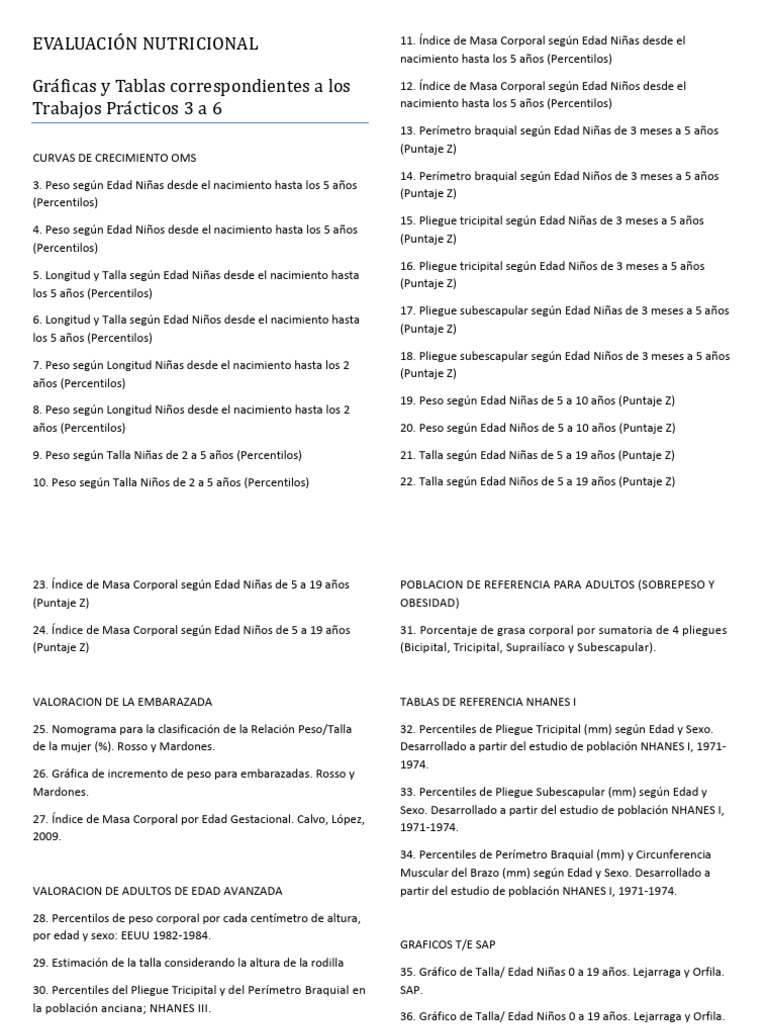 EVALUACIÓN NUTRICIONAL

Gráficas y Tablas correspondientes a los Trabajos Prácticos 3 a 6

CURVAS DE CRECIMIENTO OMS

3. Peso según Edad Niñas desde el nacimiento hasta los 5 años (Percentilos)

4. Peso según Edad Niños desde el nacimiento hasta los 5 años (Percentilos)

5. Longitud y Talla según Edad Niñas desde el nacimiento hasta los 5 años (Percentilos)

6. Longitud y Talla según Edad Niños desde el nacimiento hasta los 5 años (Percentilos)

7. Peso según Longitud Niñas desde el nacimiento hasta los 2 años (Percentilos)

8. Peso según Longitud Niños desde el nacimiento hasta los 2 años (Percentilos)

9. Peso según Talla Niñas de 2 a 5 años (Percentilos)

10. Peso según Talla Niños de 2 a 5 años (Percentilos)

11. Índice de Masa Corporal según Edad Niñas desde el nacimiento hasta los 5 años (Percentilos)

12. Índice de Masa Corporal según Edad Niños desde el nacimiento hasta los 5 años (Percentilos)

13. Perímetro braquial según Edad Niñas de 3 meses a 5 años (Puntaje Z)

14. Perímetro braquial según Edad Niños de 3 meses a 5 años (Puntaje Z)

15. Pliegue tricipital según Edad Niñas de 3 meses a 5 años (Puntaje Z)

16. Pliegue tricipital según Edad Niños de 3 meses a 5 años (Puntaje Z)

17. Pliegue subescapular según Edad Niñas de 3 meses a 5 años (Puntaje Z)

18. Pliegue subescapular según Edad Niños de 3 meses a 5 años (Puntaje Z)

19. Peso según Edad Niñas de 5 a 10 años (Puntaje Z)

20. Peso según Edad Niños de 5 a 10 años (Puntaje Z)

21. Talla según Edad Niñas de 5 a 19 años (Puntaje Z)

22. Talla según Edad Niños de 5 a 19 años (Puntaje Z)

23. Índice de Masa Corporal según Edad Niñas de 5 a 19 años (Puntaje Z)

24. Índice de Masa Corporal según Edad Niños de 5 a 19 años (Puntaje Z)

VALORACION DE LA EMBARAZADA

25. Nomograma para la clasificación de la Relación Peso/Talla de la mujer (%). Rosso y Mardones.

26. Gráfica de incremento de peso para embarazadas. Rosso y Mardones.

27. Índice de Masa Corporal por Edad Gestacional. Calvo, López, 2009.

VALORACION DE ADULTOS DE EDAD AVANZADA

28. Percentilos de peso corporal por cada centímetro de altura, por edad y sexo: EEUU 1982-1984.

29. Estimación de la talla considerando la altura de la rodilla

30. Percentiles del Pliegue Tricipital y del Perímetro Braquial en la población anciana; NHANES III.

POBLACION DE REFERENCIA PARA ADULTOS (SOBREPESO Y OBESIDAD)

31. Porcentaje de grasa corporal por sumatoria de 4 pliegues (Bicipital, Tricipital, Suprailíaco y Subescapular).

TABLAS DE REFERENCIA NHANES I

32. Percentiles de Pliegue Tricipital (mm) según Edad y Sexo. Desarrollado a partir del estudio de población NHANES I, 1971-1974.

33. Percentiles de Pliegue Subescapular (mm) según Edad y Sexo. Desarrollado a partir del estudio de población NHANES I, 1971-1974.

34. Percentiles de Perímetro Braquial (mm) y Circunferencia Muscular del Brazo (mm) según Edad y Sexo. Desarrollado a partir del estudio de población NHANES I, 1971-1974.

GRAFICOS T/E SAP

35. Gráfico de Talla/ Edad Niñas 0 a 19 años. Lejarraga y Orfila. SAP.

36. Gráfico de Talla/ Edad Niños 0 a 19 años. Lejarraga y Orfila.